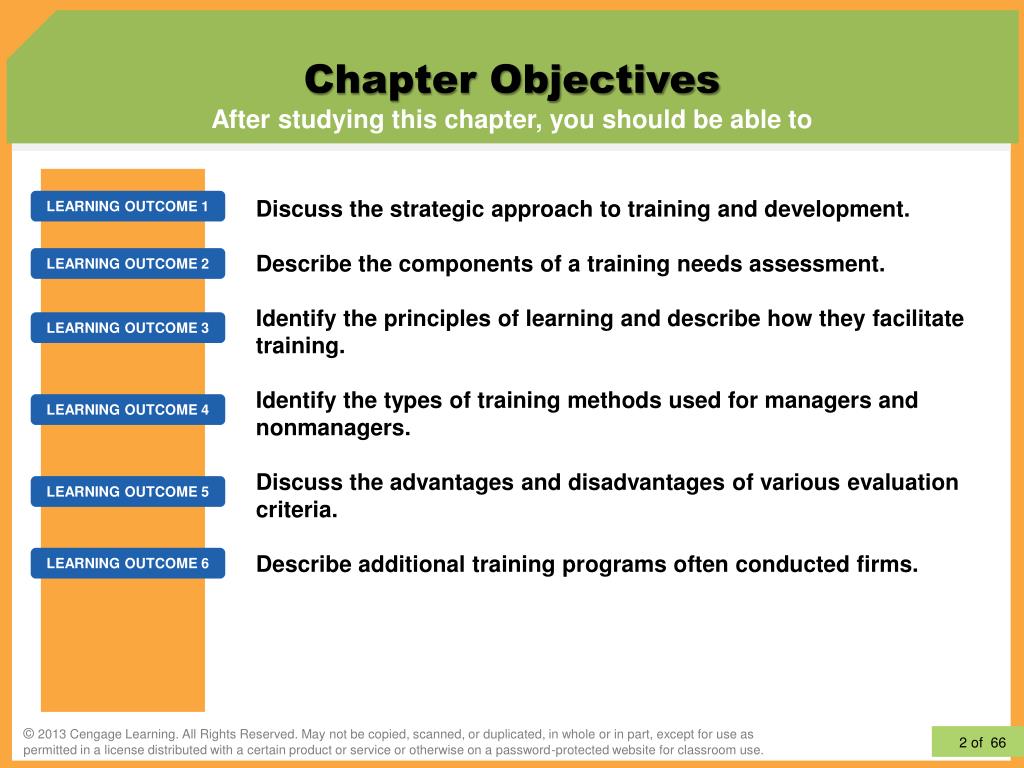 Chapter Objectives
After studying this chapter, you should be able to

LEARNING OUTCOME 1
Discuss the strategic approach to training and development.

LEARNING OUTCOME 2
Describe the components of a training needs assessment.

LEARNING OUTCOME 3
Identify the principles of learning and describe how they facilitate training.

LEARNING OUTCOME 4
Identify the types of training methods used for managers and nonmanagers.

LEARNING OUTCOME 5
Discuss the advantages and disadvantages of various evaluation criteria.

LEARNING OUTCOME 6
Describe additional training programs often conducted firms.

© 2013 Cengage Learning. All Rights Reserved. May not be copied, scanned, or duplicated, in whole or in part, except for use as permitted in a license distributed with a certain product or service or otherwise on a password-protected website for classroom use.

2 of 66